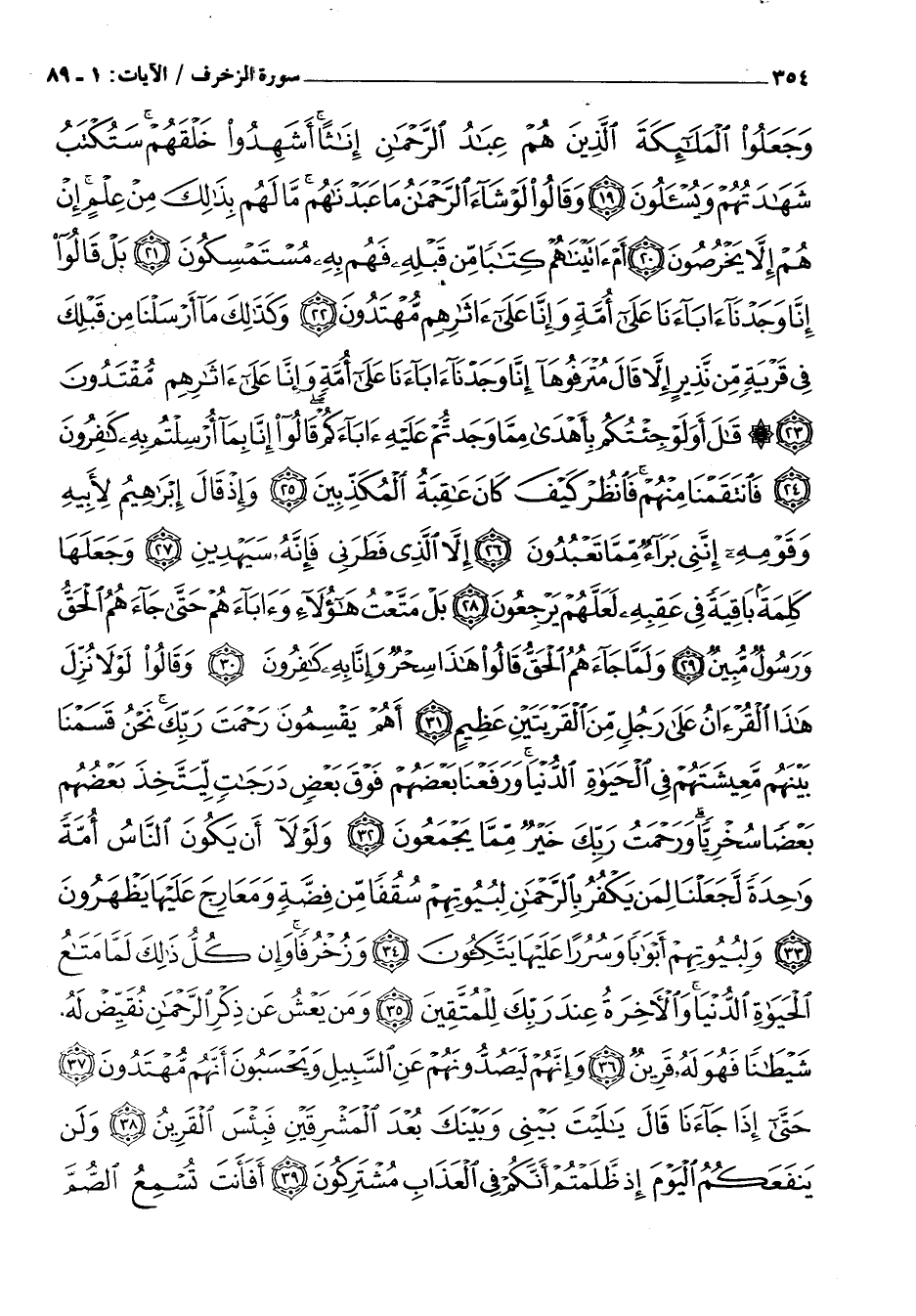 ٣٥٤ سورة الزخرف / الآيات: ١ - ٨٩

وَجَعَلُوا۟ ٱلْمَلَٰٓئِكَةَ ٱلَّذِينَ هُمْ عِبَٰدُ ٱلرَّحْمَٰنِ إِنَٰثًا ۚ أَشَهِدُوا۟ خَلْقَهُمْ ۚ سَتُكْتَبُ شَهَٰدَتُهُمْ وَيُسْـَٔلُونَ ﴿١٩﴾ وَقَالُوا۟ لَوْ شَآءَ ٱلرَّحْمَٰنُ مَا عَبَدْنَٰهُم ۗ مَّا لَهُم بِذَٰلِكَ مِنْ عِلْمٍ ۖ إِنْ هُمْ إِلَّا يَخْرُصُونَ ﴿٢٠﴾ أَمْ ءَاتَيْنَٰهُمْ كِتَٰبًا مِّن قَبْلِهِۦ فَهُم بِهِۦ مُسْتَمْسِكُونَ ﴿٢١﴾ بَلْ قَالُوٓا۟ إِنَّا وَجَدْنَآ ءَابَآءَنَا عَلَىٰٓ أُمَّةٍ وَإِنَّا عَلَىٰٓ ءَاثَٰرِهِم مُّهْتَدُونَ ﴿٢٢﴾ وَكَذَٰلِكَ مَآ أَرْسَلْنَا مِن قَبْلِكَ فِى قَرْيَةٍ مِّن نَّذِيرٍ إِلَّا قَالَ مُتْرَفُوهَآ إِنَّا وَجَدْنَآ ءَابَآءَنَا عَلَىٰٓ أُمَّةٍ وَإِنَّا عَلَىٰٓ ءَاثَٰرِهِم مُّقْتَدُونَ ﴿٢٣﴾ ۞ قَٰلَ أَوَلَوْ جِئْتُكُم بِأَهْدَىٰ مِمَّا وَجَدتُّمْ عَلَيْهِ ءَابَآءَكُمْ ۖ قَالُوٓا۟ إِنَّا بِمَآ أُرْسِلْتُم بِهِۦ كَٰفِرُونَ ﴿٢٤﴾ فَٱنتَقَمْنَا مِنْهُمْ ۖ فَٱنظُرْ كَيْفَ كَانَ عَٰقِبَةُ ٱلْمُكَذِّبِينَ ﴿٢٥﴾ وَإِذْ قَالَ إِبْرَٰهِيمُ لِأَبِيهِ وَقَوْمِهِۦٓ إِنَّنِى بَرَآءٌ مِّمَّا تَعْبُدُونَ ﴿٢٦﴾ إِلَّا ٱلَّذِى فَطَرَنِى فَإِنَّهُۥ سَيَهْدِينِ ﴿٢٧﴾ وَجَعَلَهَا كَلِمَةًۢ بَاقِيَةً فِى عَقِبِهِۦ لَعَلَّهُمْ يَرْجِعُونَ ﴿٢٨﴾ بَلْ مَتَّعْتُ هَٰٓؤُلَآءِ وَءَابَآءَهُمْ حَتَّىٰ جَآءَهُمُ ٱلْحَقُّ وَرَسُولٌ مُّبِينٌ ﴿٢٩﴾ وَلَمَّا جَآءَهُمُ ٱلْحَقُّ قَالُوا۟ هَٰذَا سِحْرٌ وَإِنَّا بِهِۦ كَٰفِرُونَ ﴿٣٠﴾ وَقَالُوا۟ لَوْلَا نُزِّلَ هَٰذَا ٱلْقُرْءَانُ عَلَىٰ رَجُلٍ مِّنَ ٱلْقَرْيَتَيْنِ عَظِيمٍ ﴿٣١﴾ أَهُمْ يَقْسِمُونَ رَحْمَتَ رَبِّكَ ۚ نَحْنُ قَسَمْنَا بَيْنَهُم مَّعِيشَتَهُمْ فِى ٱلْحَيَوٰةِ ٱلدُّنْيَا ۚ وَرَفَعْنَا بَعْضَهُمْ فَوْقَ بَعْضٍ دَرَجَٰتٍ لِّيَتَّخِذَ بَعْضُهُم بَعْضًا سُخْرِيًّا ۗ وَرَحْمَتُ رَبِّكَ خَيْرٌ مِّمَّا يَجْمَعُونَ ﴿٣٢﴾ وَلَوْلَآ أَن يَكُونَ ٱلنَّاسُ أُمَّةً وَٰحِدَةً لَّجَعَلْنَا لِمَن يَكْفُرُ بِٱلرَّحْمَٰنِ لِبُيُوتِهِمْ سُقُفًا مِّن فِضَّةٍ وَمَعَارِجَ عَلَيْهَا يَظْهَرُونَ ﴿٣٣﴾ وَلِبُيُوتِهِمْ أَبْوَٰبًا وَسُرُرًا عَلَيْهَا يَتَّكِـُٔونَ ﴿٣٤﴾ وَزُخْرُفًا ۚ وَإِن كُلُّ ذَٰلِكَ لَمَّا مَتَٰعُ ٱلْحَيَوٰةِ ٱلدُّنْيَا ۚ وَٱلْءَاخِرَةُ عِندَ رَبِّكَ لِلْمُتَّقِينَ ﴿٣٥﴾ وَمَن يَعْشُ عَن ذِكْرِ ٱلرَّحْمَٰنِ نُقَيِّضْ لَهُۥ شَيْطَٰنًا فَهُوَ لَهُۥ قَرِينٌ ﴿٣٦﴾ وَإِنَّهُمْ لَيَصُدُّونَهُمْ عَنِ ٱلسَّبِيلِ وَيَحْسَبُونَ أَنَّهُم مُّهْتَدُونَ ﴿٣٧﴾ حَتَّىٰٓ إِذَا جَآءَنَا قَالَ يَٰلَيْتَ بَيْنِى وَبَيْنَكَ بُعْدَ ٱلْمَشْرِقَيْنِ فَبِئْسَ ٱلْقَرِينُ ﴿٣٨﴾ وَلَن يَنفَعَكُمُ ٱلْيَوْمَ إِذ ظَّلَمْتُمْ أَنَّكُمْ فِى ٱلْعَذَابِ مُشْتَرِكُونَ ﴿٣٩﴾ أَفَأَنتَ تُسْمِعُ ٱلصُّمَّ